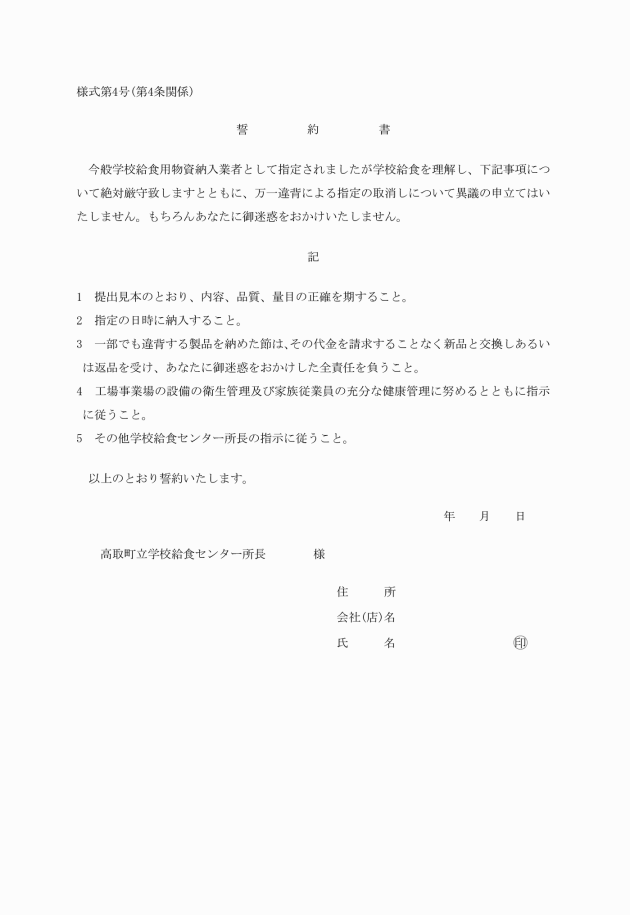 様式第4号(第4条関係)

誓　　約　　書

今般学校給食用物資納入業者として指定されましたが学校給食を理解し、下記事項について絶対厳守致しますとともに、万一違背による指定の取消しについて異議の申立てはいたしません。もちろんあなたに御迷惑をおかけいたしません。

記

1　提出見本のとおり、内容、品質、量目の正確を期すること。
2　指定の日時に納入すること。
3　一部でも違背する製品を納めた節は、その代金を請求することなく新品と交換しあるいは返品を受け、あなたに御迷惑をおかけした全責任を負うこと。
4　工場事業場の設備の衛生管理及び家族従業員の充分な健康管理に努めるとともに指示に従うこと。
5　その他学校給食センター所長の指示に従うこと。

以上のとおり誓約いたします。

年　月　日

高取町立学校給食センター所長　　様

住　　所
会社(店)名
氏　　名　　㊞